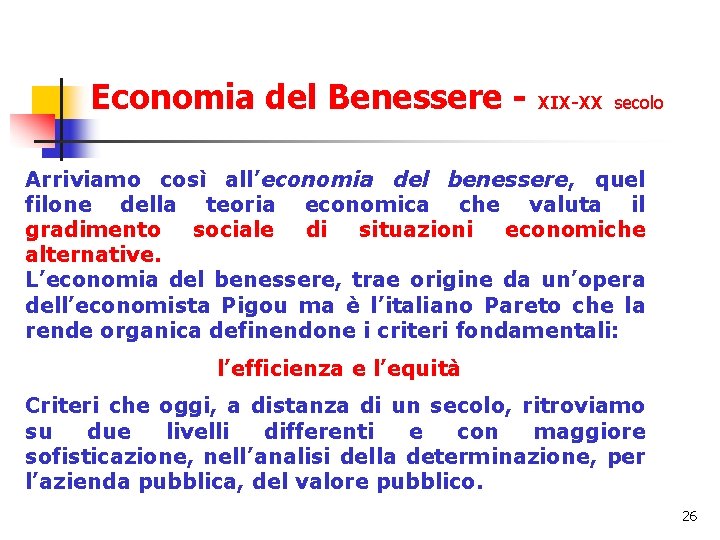 Economia del Benessere - XIX-XX secolo

Arriviamo così all'economia del benessere, quel filone della teoria economica che valuta il gradimento sociale di situazioni economiche alternative.
L'economia del benessere, trae origine da un'opera dell'economista Pigou ma è l'italiano Pareto che la rende organica definendone i criteri fondamentali:

l'efficienza e l'equità

Criteri che oggi, a distanza di un secolo, ritroviamo su due livelli differenti e con maggiore sofisticazione, nell'analisi della determinazione, per l'azienda pubblica, del valore pubblico.

26